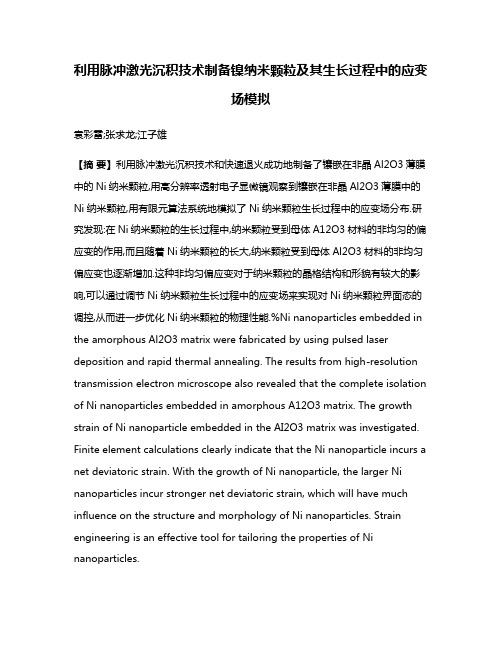 利用脉冲激光沉积技术制备镍纳米颗粒及其生长过程中的应变场模拟

袁彩雷;张求龙;江子雄

【摘 要】利用脉冲激光沉积技术和快速退火成功地制备了镶嵌在非晶 Al2O3 薄膜中的 Ni 纳米颗粒,用高分辨率透射电子显微镜观察到镶嵌在非晶 Al2O3 薄膜中的 Ni 纳米颗粒,用有限元算法系统地模拟了 Ni 纳米颗粒生长过程中的应变场分布.研究发现:在 Ni 纳米颗粒的生长过程中,纳米颗粒受到母体 A12O3 材料的非均匀的偏应变的作用,而且随着 Ni 纳米颗粒的长大,纳米颗粒受到母体 Al2O3 材料的非均匀偏应变也逐渐增加.这种非均匀偏应变对于纳米颗粒的晶格结构和形貌有较大的影响,可以通过调节 Ni 纳米颗粒生长过程中的应变场来实现对 Ni 纳米颗粒界面态的调控,从而进一步优化 Ni 纳米颗粒的物理性能.%Ni nanoparticles embedded in the amorphous Al2O3 matrix were fabricated by using pulsed laser deposition and rapid thermal annealing. The results from high-resolution transmission electron microscope also revealed that the complete isolation of Ni nanoparticles embedded in amorphous A12O3 matrix. The growth strain of Ni nanoparticle embedded in the Al2O3 matrix was investigated. Finite element calculations clearly indicate that the Ni nanoparticle incurs a net deviatoric strain. With the growth of Ni nanoparticle, the larger Ni nanoparticles incur stronger net deviatoric strain, which will have much influence on the structure and morphology of Ni nanoparticles. Strain engineering is an effective tool for tailoring the properties of Ni nanoparticles.